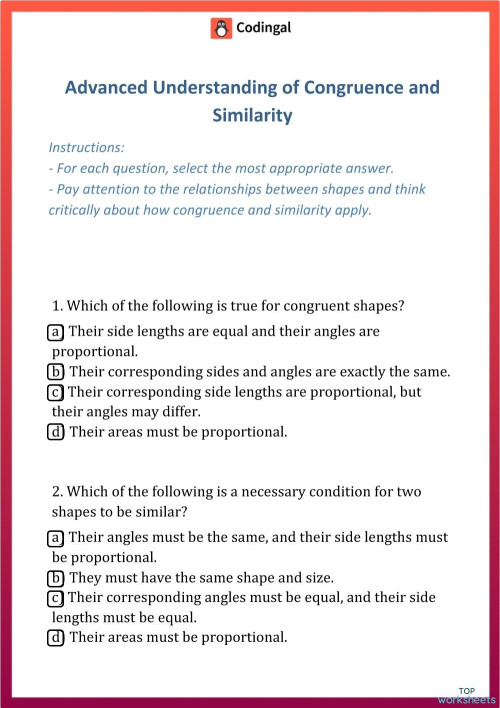 Codingal

Advanced Understanding of Congruence and Similarity

Instructions:
- For each question, select the most appropriate answer.
- Pay attention to the relationships between shapes and think critically about how congruence and similarity apply.

1. Which of the following is true for congruent shapes?

a Their side lengths are equal and their angles are proportional.
b Their corresponding sides and angles are exactly the same.
c Their corresponding side lengths are proportional, but their angles may differ.
d Their areas must be proportional.

2. Which of the following is a necessary condition for two shapes to be similar?

a Their angles must be the same, and their side lengths must be proportional.
b They must have the same shape and size.
c Their corresponding angles must be equal, and their side lengths must be equal.
d Their areas must be proportional.

TOP worksheets